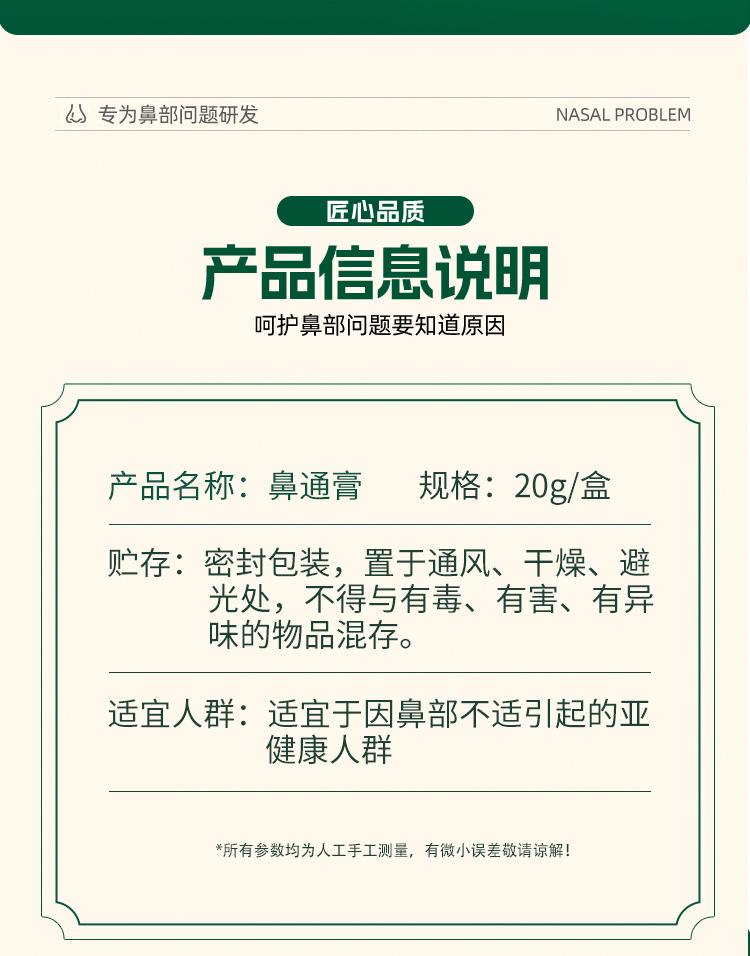 专为鼻部问题研发

NASAL PROBLEM

匠心品质

产品信息说明

呵护鼻部问题要知道原因

产品名称：鼻通膏　　规格：20g/盒

贮存：密封包装，置于通风、干燥、避光处，不得与有毒、有害、有异味的物品混存。

适宜人群：适宜于因鼻部不适引起的亚健康人群

*所有参数均为人工手工测量，有微小误差敬请谅解！